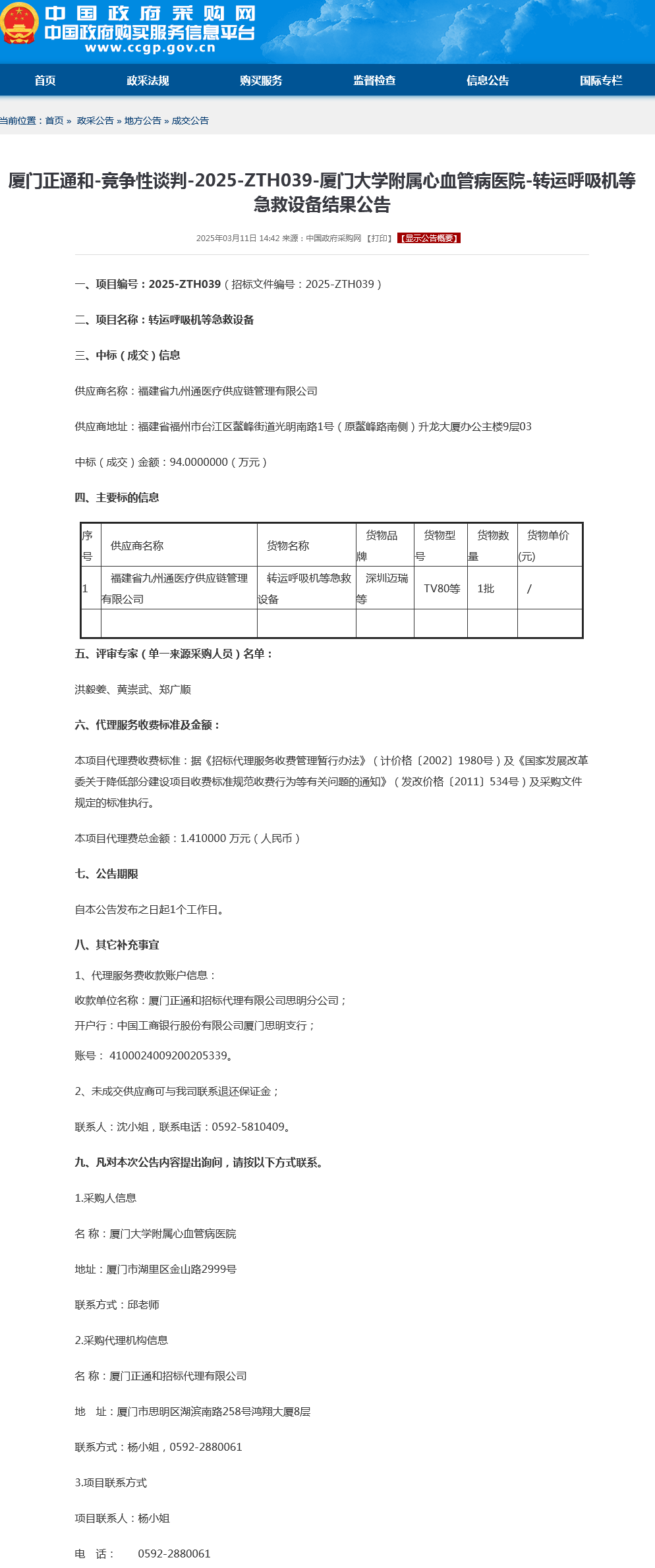 中国政府采购网
中国政府购买服务信息平台
www.ccgp.gov.cn

首页 政采法规 购买服务 监督检查 信息公告 国际专栏

当前位置：首页 » 政采公告 » 地方公告 » 成交公告

厦门正通和-竞争性谈判-2025-ZTH039-厦门大学附属心血管病医院-转运呼吸机等急救设备结果公告

2025年03月11日 14:42 来源：中国政府采购网 【打印】 【显示公告概要】

一、项目编号：2025-ZTH039（招标文件编号：2025-ZTH039）

二、项目名称：转运呼吸机等急救设备

三、中标（成交）信息

供应商名称：福建省九州通医疗供应链管理有限公司

供应商地址：福建省福州市台江区鳌峰街道光明南路1号（原鳌峰路南侧）升龙大厦办公主楼9层03

中标（成交）金额：94.0000000（万元）

四、主要标的信息

| 序号 | 供应商名称 | 货物名称 | 货物品牌 | 货物型号 | 货物数量 | 货物单价(元) |
|---|---|---|---|---|---|---|
| 1 | 福建省九州通医疗供应链管理有限公司 | 转运呼吸机等急救设备 | 深圳迈瑞等 | TV80等 | 1批 | / |
| | | | | | | |

五、评审专家（单一来源采购人员）名单：

洪毅姜、黄崇武、郑广顺

六、代理服务收费标准及金额：

本项目代理费收费标准：据《招标代理服务收费管理暂行办法》（计价格〔2002〕1980号）及《国家发展改革委关于降低部分建设项目收费标准规范收费行为等有关问题的通知》（发改价格〔2011〕534号）及采购文件规定的标准执行。

本项目代理费总金额：1.410000 万元（人民币）

七、公告期限

自本公告发布之日起1个工作日。

八、其它补充事宜

1、代理服务费收款账户信息：
收款单位名称：厦门正通和招标代理有限公司思明分公司；
开户行：中国工商银行股份有限公司厦门思明支行；

账号： 4100024009200205339。

2、未成交供应商可与我司联系退还保证金；

联系人：沈小姐，联系电话：0592-5810409。

九、凡对本次公告内容提出询问，请按以下方式联系。

1.采购人信息

名 称：厦门大学附属心血管病医院

地址：厦门市湖里区金山路2999号

联系方式：邱老师

2.采购代理机构信息

名 称：厦门正通和招标代理有限公司

地 址：厦门市思明区湖滨南路258号鸿翔大厦8层

联系方式：杨小姐，0592-2880061

3.项目联系方式

项目联系人：杨小姐

电 话： 0592-2880061